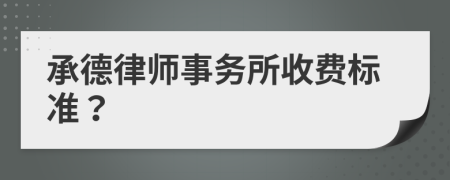 承德律师事务所收费标准？